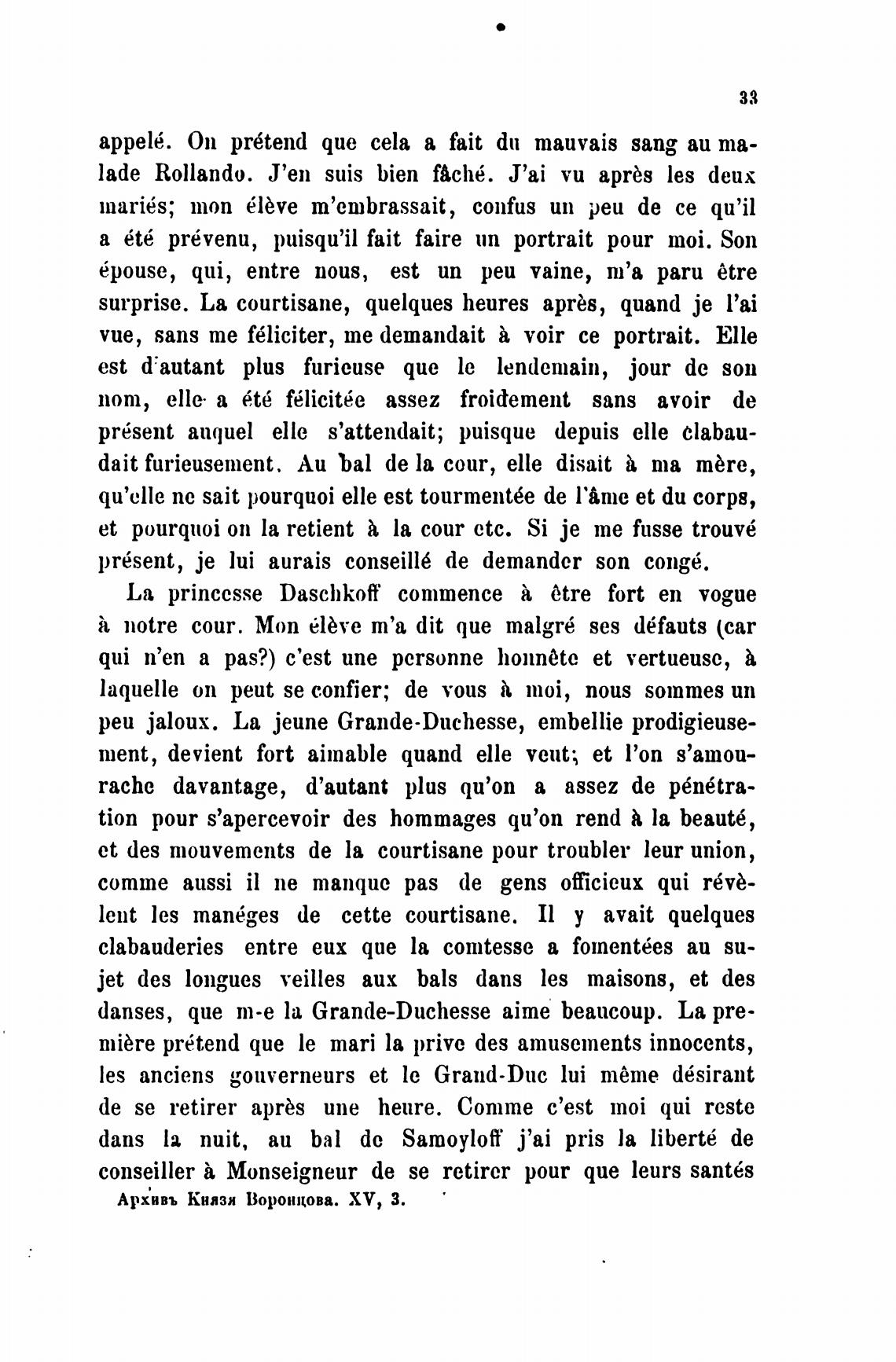 33

appelé. On prétend que cela a fait du mauvais sang au malade Rollando. J'en suis bien fâché. J'ai vu après les deux mariés; mon élève m'embrassait, confus un peu de ce qu'il a été prévenu, puisqu'il fait faire un portrait pour moi. Son épouse, qui, entre nous, est un peu vaine, m'a paru être surprise. La courtisane, quelques heures après, quand je l'ai vue, sans me féliciter, me demandait à voir ce portrait. Elle est d'autant plus furieuse que le lendemain, jour de son nom, elle a été félicitée assez froidement sans avoir de présent auquel elle s'attendait; puisque depuis elle clabaudait furieusement. Au bal de la cour, elle disait à ma mère, qu'elle ne sait pourquoi elle est tourmentée de l'âme et du corps, et pourquoi on la retient à la cour etc. Si je me fusse trouvé présent, je lui aurais conseillé de demander son congé.

La princesse Daschkoff commence à être fort en vogue à notre cour. Mon élève m'a dit que malgré ses défauts (car qui n'en a pas?) c'est une personne honnête et vertueuse, à laquelle on peut se confier; de vous à moi, nous sommes un peu jaloux. La jeune Grande-Duchesse, embellie prodigieusement, devient fort aimable quand elle veut; et l'on s'amourache davantage, d'autant plus qu'on a assez de pénétration pour s'apercevoir des hommages qu'on rend à la beauté, et des mouvements de la courtisane pour troubler leur union, comme aussi il ne manque pas de gens officieux qui révèlent les manéges de cette courtisane. Il y avait quelques clabauderies entre eux que la comtesse a fomentées au sujet des longues veilles aux bals dans les maisons, et des danses, que m-e la Grande-Duchesse aime beaucoup. La première prétend que le mari la prive des amusements innocents, les anciens gouverneurs et le Grand-Duc lui même désirant de se retirer après une heure. Comme c'est moi qui reste dans la nuit, au bal de Samoyloff j'ai pris la liberté de conseiller à Monseigneur de se retirer pour que leurs santés

Архивъ Князя Воронцова. XV, 3.